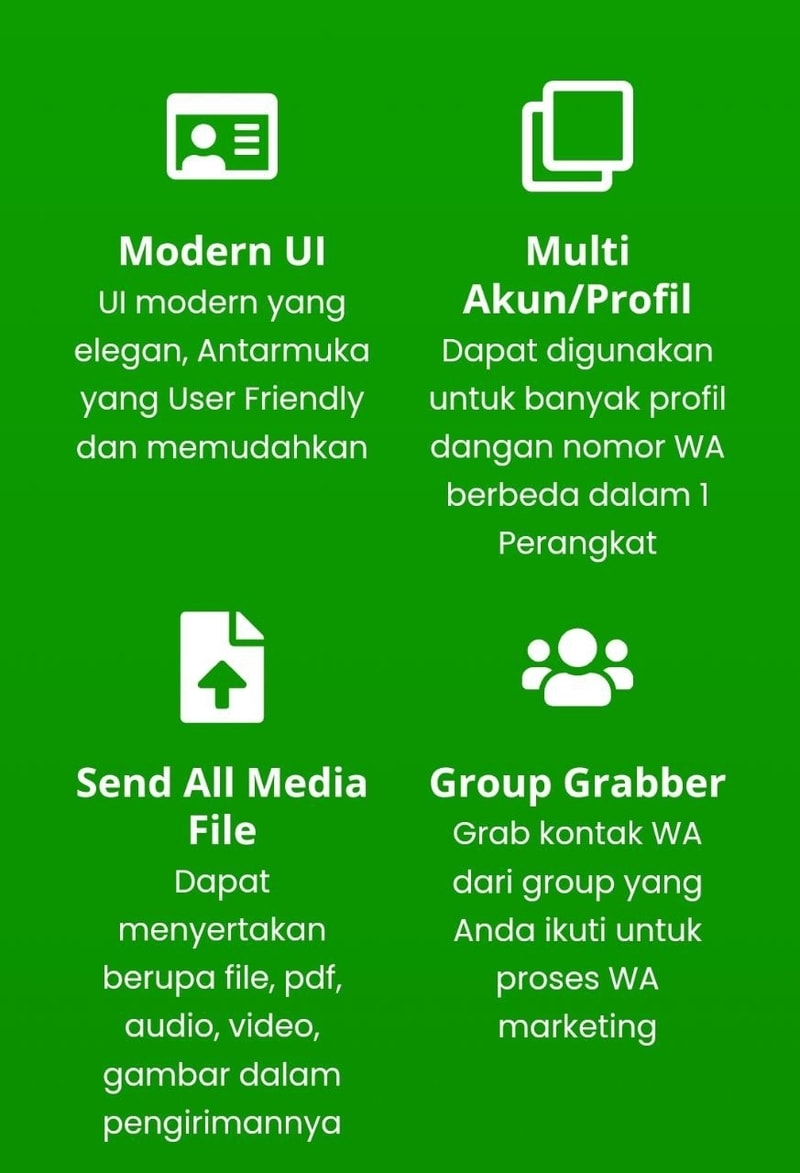 Modern UI

UI modern yang elegan, Antarmuka yang User Friendly dan memudahkan

Multi Akun/Profil

Dapat digunakan untuk banyak profil dangan nomor WA berbeda dalam 1 Perangkat

Send All Media File

Dapat menyertakan berupa file, pdf, audio, video, gambar dalam pengirimannya

Group Grabber

Grab kontak WA dari group yang Anda ikuti untuk proses WA marketing